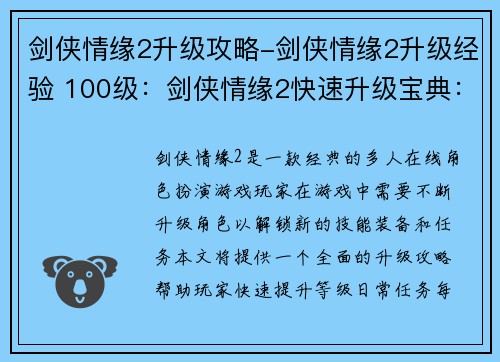 剑侠情缘2升级攻略-剑侠情缘2升级经验 100级：剑侠情缘2快速升级宝典：

剑侠情缘2是一款经典的多人在线角色扮演游戏玩家在游戏中需要不断升级角色以解锁新的技能装备和任务本文将提供一个全面的升级攻略帮助玩家快速提升等级日常任务每